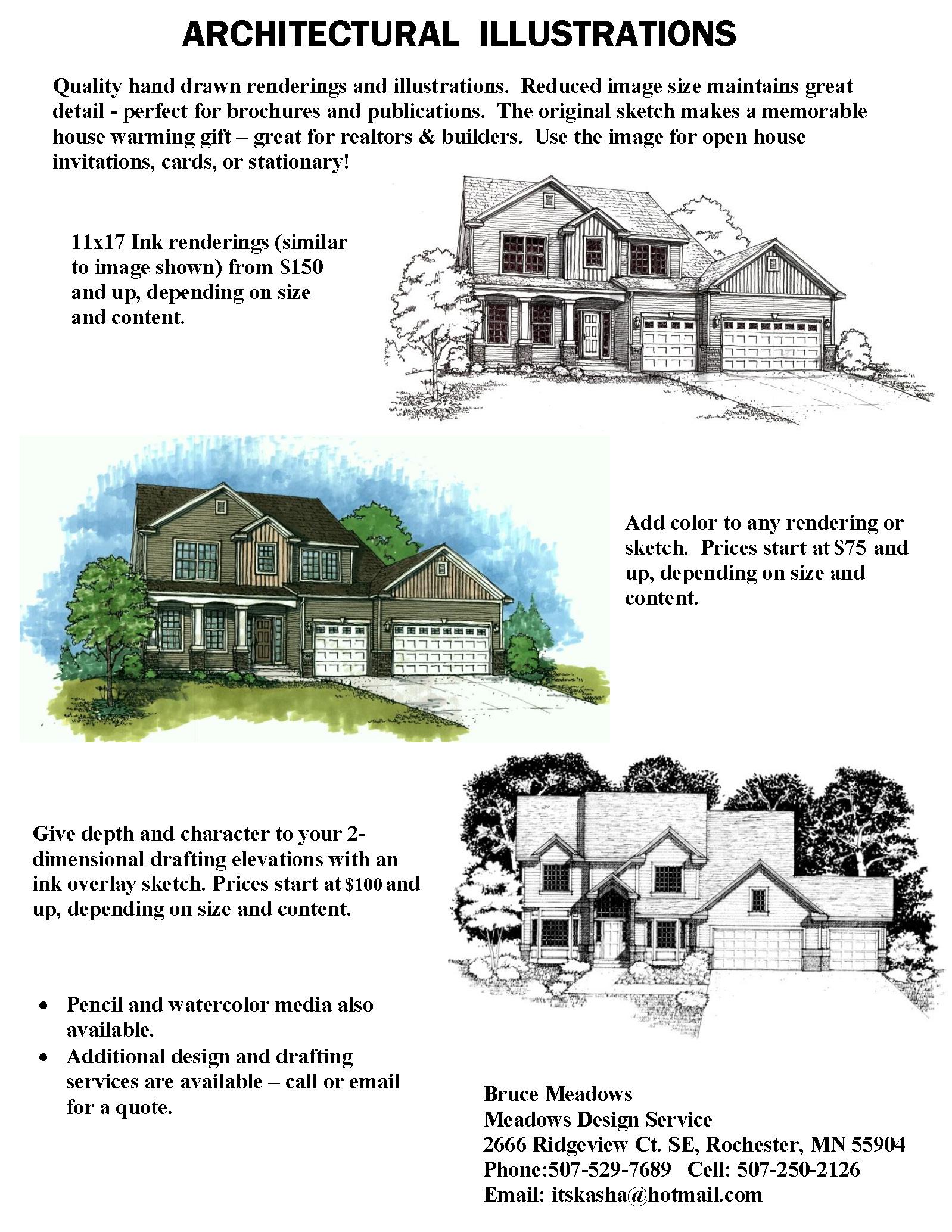 ARCHITECTURAL ILLUSTRATIONS

Quality hand drawn renderings and illustrations. Reduced image size maintains great detail - perfect for brochures and publications. The original sketch makes a memorable house warming gift – great for realtors & builders. Use the image for open house invitations, cards, or stationary!

11x17 Ink renderings (similar to image shown) from $150 and up, depending on size and content.

Add color to any rendering or sketch. Prices start at $75 and up, depending on size and content.

Give depth and character to your 2-dimensional drafting elevations with an ink overlay sketch. Prices start at $100 and up, depending on size and content.

• Pencil and watercolor media also available.
• Additional design and drafting services are available – call or email for a quote.

Bruce Meadows
Meadows Design Service
2666 Ridgeview Ct. SE, Rochester, MN 55904
Phone:507-529-7689 Cell: 507-250-2126
Email: itskasha@hotmail.com